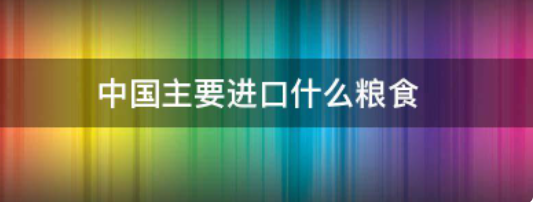 中国主要进口什么粮食